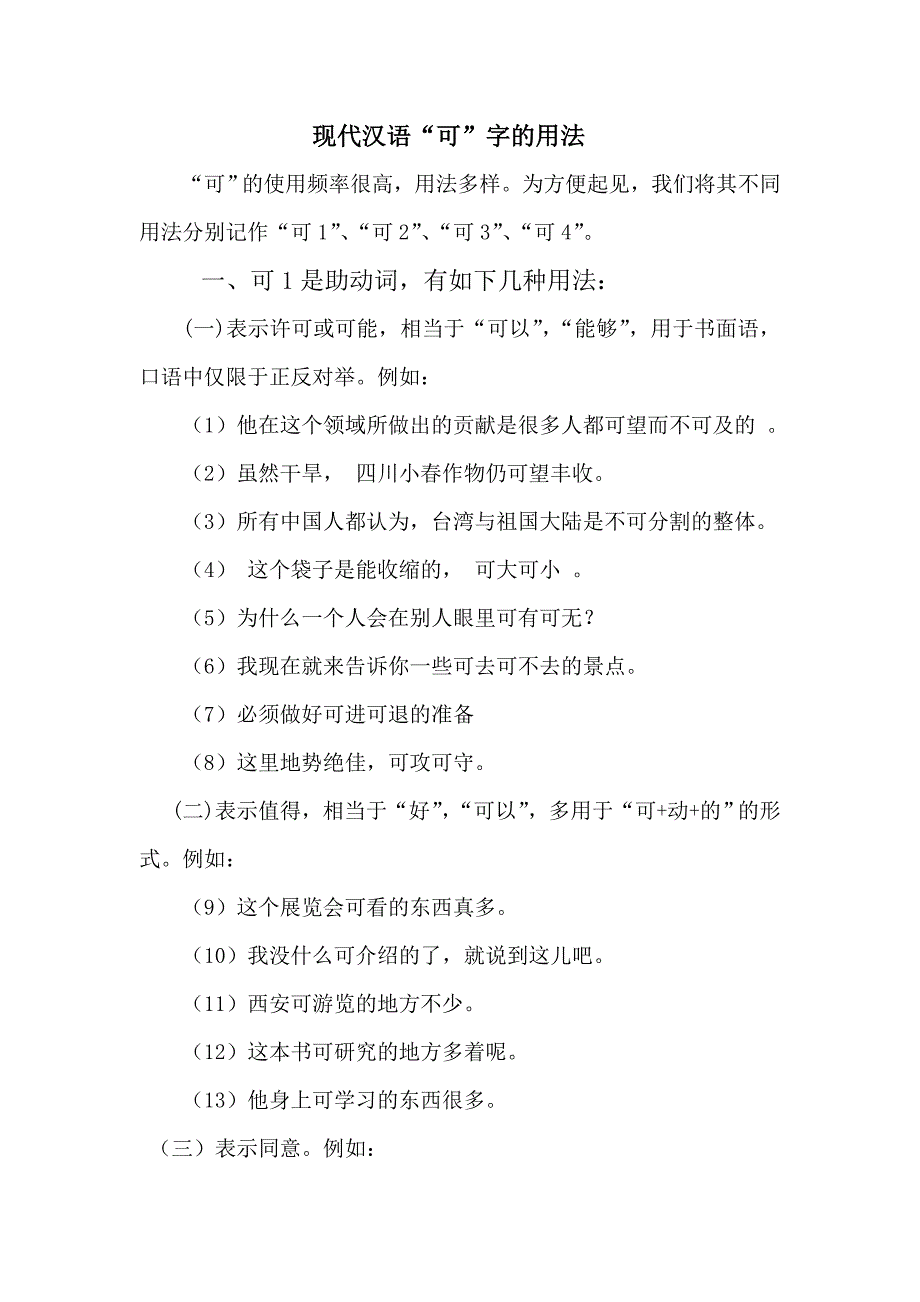 现代汉语“可”字的用法

“可”的使用频率很高，用法多样。为方便起见，我们将其不同用法分别记作“可 1”、“可 2”、“可 3”、“可 4”。

一、可 1 是助动词，有如下几种用法：

(一)表示许可或可能，相当于“可以”，“能够”，用于书面语，口语中仅限于正反对举。例如：

（1）他在这个领域所做出的贡献是很多人都可望而不可及的 。

（2）虽然干旱， 四川小春作物仍可望丰收。

（3）所有中国人都认为，台湾与祖国大陆是不可分割的整体。

（4） 这个袋子是能收缩的， 可大可小 。

（5）为什么一个人会在别人眼里可有可无？

（6）我现在就来告诉你一些可去可不去的景点。

（7）必须做好可进可退的准备

（8）这里地势绝佳，可攻可守。

(二)表示值得，相当于“好”，“可以”，多用于“可+动+的”的形式。例如：

（9）这个展览会可看的东西真多。

（10）我没什么可介绍的了，就说到这儿吧。

（11）西安可游览的地方不少。

（12）这本书可研究的地方多着呢。

（13）他身上可学习的东西很多。

（三）表示同意。例如：